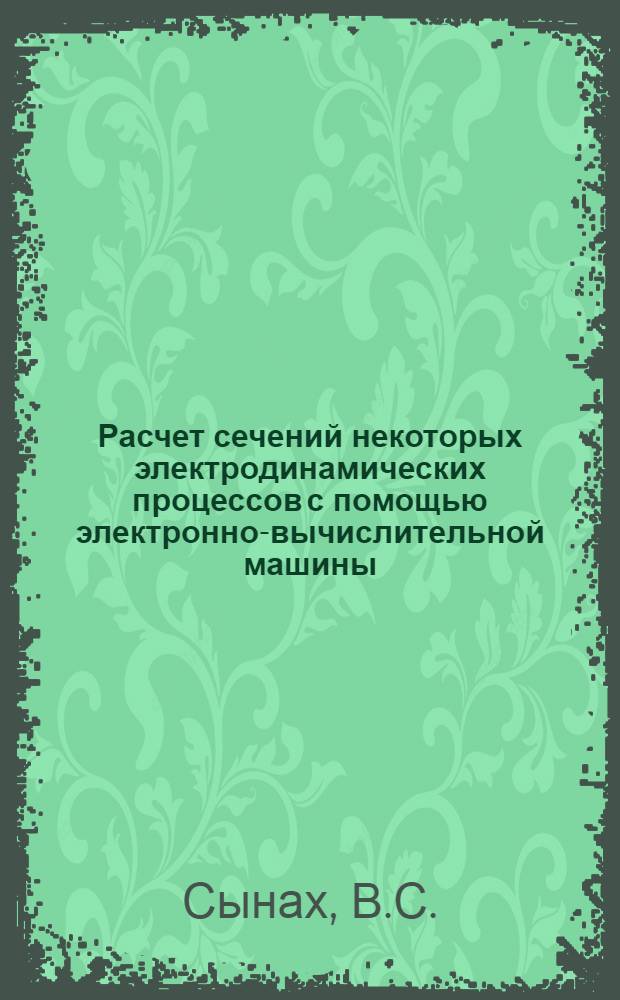 Расчет сечений некоторых электродинамических процессов с помощью электронно-вычислительной машины

Сынах, В.С.